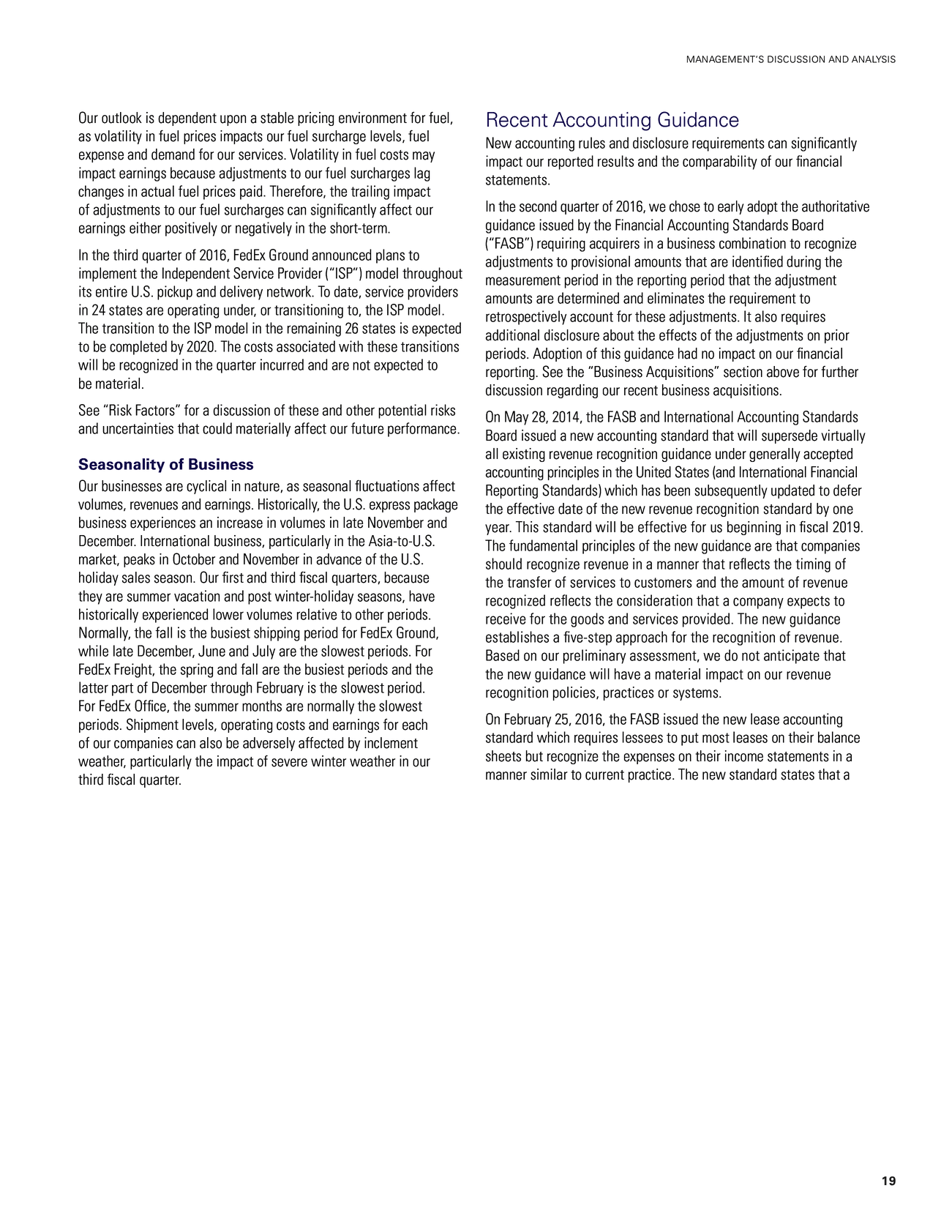 MANAGEMENT'S DISCUSSION AND ANALYSIS

Our outlook is dependent upon a stable pricing environment for fuel, as volatility in fuel prices impacts our fuel surcharge levels, fuel expense and demand for our services. Volatility in fuel costs may impact earnings because adjustments to our fuel surcharges lag changes in actual fuel prices paid. Therefore, the trailing impact of adjustments to our fuel surcharges can significantly affect our earnings either positively or negatively in the short-term.

In the third quarter of 2016, FedEx Ground announced plans to implement the Independent Service Provider ("ISP") model throughout its entire U.S. pickup and delivery network. To date, service providers in 24 states are operating under, or transitioning to, the ISP model. The transition to the ISP model in the remaining 26 states is expected to be completed by 2020. The costs associated with these transitions will be recognized in the quarter incurred and are not expected to be material.

See "Risk Factors" for a discussion of these and other potential risks and uncertainties that could materially affect our future performance.

Seasonality of Business

Our businesses are cyclical in nature, as seasonal fluctuations affect volumes, revenues and earnings. Historically, the U.S. express package business experiences an increase in volumes in late November and December. International business, particularly in the Asia-to-U.S. market, peaks in October and November in advance of the U.S. holiday sales season. Our first and third fiscal quarters, because they are summer vacation and post winter-holiday seasons, have historically experienced lower volumes relative to other periods. Normally, the fall is the busiest shipping period for FedEx Ground, while late December, June and July are the slowest periods. For FedEx Freight, the spring and fall are the busiest periods and the latter part of December through February is the slowest period. For FedEx Office, the summer months are normally the slowest periods. Shipment levels, operating costs and earnings for each of our companies can also be adversely affected by inclement weather, particularly the impact of severe winter weather in our third fiscal quarter.

Recent Accounting Guidance

New accounting rules and disclosure requirements can significantly impact our reported results and the comparability of our financial statements.

In the second quarter of 2016, we chose to early adopt the authoritative guidance issued by the Financial Accounting Standards Board ("FASB") requiring acquirers in a business combination to recognize adjustments to provisional amounts that are identified during the measurement period in the reporting period that the adjustment amounts are determined and eliminates the requirement to retrospectively account for these adjustments. It also requires additional disclosure about the effects of the adjustments on prior periods. Adoption of this guidance had no impact on our financial reporting. See the "Business Acquisitions" section above for further discussion regarding our recent business acquisitions.

On May 28, 2014, the FASB and International Accounting Standards Board issued a new accounting standard that will supersede virtually all existing revenue recognition guidance under generally accepted accounting principles in the United States (and International Financial Reporting Standards) which has been subsequently updated to defer the effective date of the new revenue recognition standard by one year. This standard will be effective for us beginning in fiscal 2019. The fundamental principles of the new guidance are that companies should recognize revenue in a manner that reflects the timing of the transfer of services to customers and the amount of revenue recognized reflects the consideration that a company expects to receive for the goods and services provided. The new guidance establishes a five-step approach for the recognition of revenue. Based on our preliminary assessment, we do not anticipate that the new guidance will have a material impact on our revenue recognition policies, practices or systems.

On February 25, 2016, the FASB issued the new lease accounting standard which requires lessees to put most leases on their balance sheets but recognize the expenses on their income statements in a manner similar to current practice. The new standard states that a

19